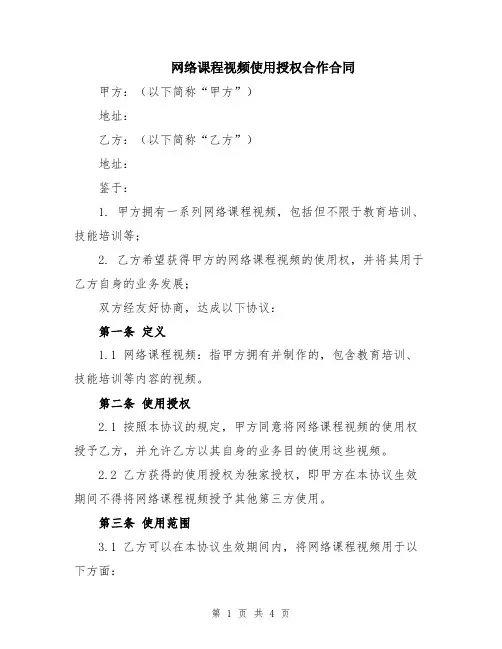 网络课程视频使用授权合作合同

甲方：（以下简称“甲方”）

地址：

乙方：（以下简称“乙方”）

地址：

鉴于：

1. 甲方拥有一系列网络课程视频，包括但不限于教育培训、技能培训等；

2. 乙方希望获得甲方的网络课程视频的使用权，并将其用于乙方自身的业务发展；

双方经友好协商，达成以下协议：

第一条 定义

1.1 网络课程视频：指甲方拥有并制作的，包含教育培训、技能培训等内容的视频。

第二条 使用授权

2.1 按照本协议的规定，甲方同意将网络课程视频的使用权授予乙方，并允许乙方以其自身的业务目的使用这些视频。

2.2 乙方获得的使用授权为独家授权，即甲方在本协议生效期间不得将网络课程视频授予其他第三方使用。

第三条 使用范围

3.1 乙方可以在本协议生效期间内，将网络课程视频用于以下方面：

第 1 页 共 4 页